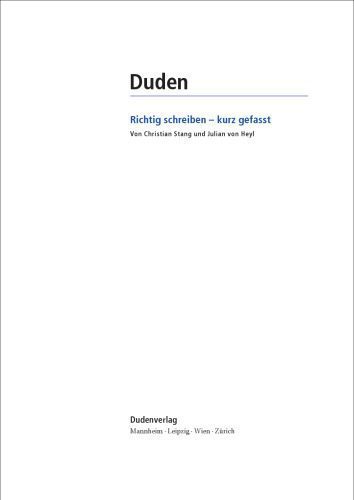 Duden

Richtig schreiben – kurz gefasst

Von Christian Stang und Julian von Heyl

Dudenverlag

Mannheim · Leipzig · Wien · Zürich